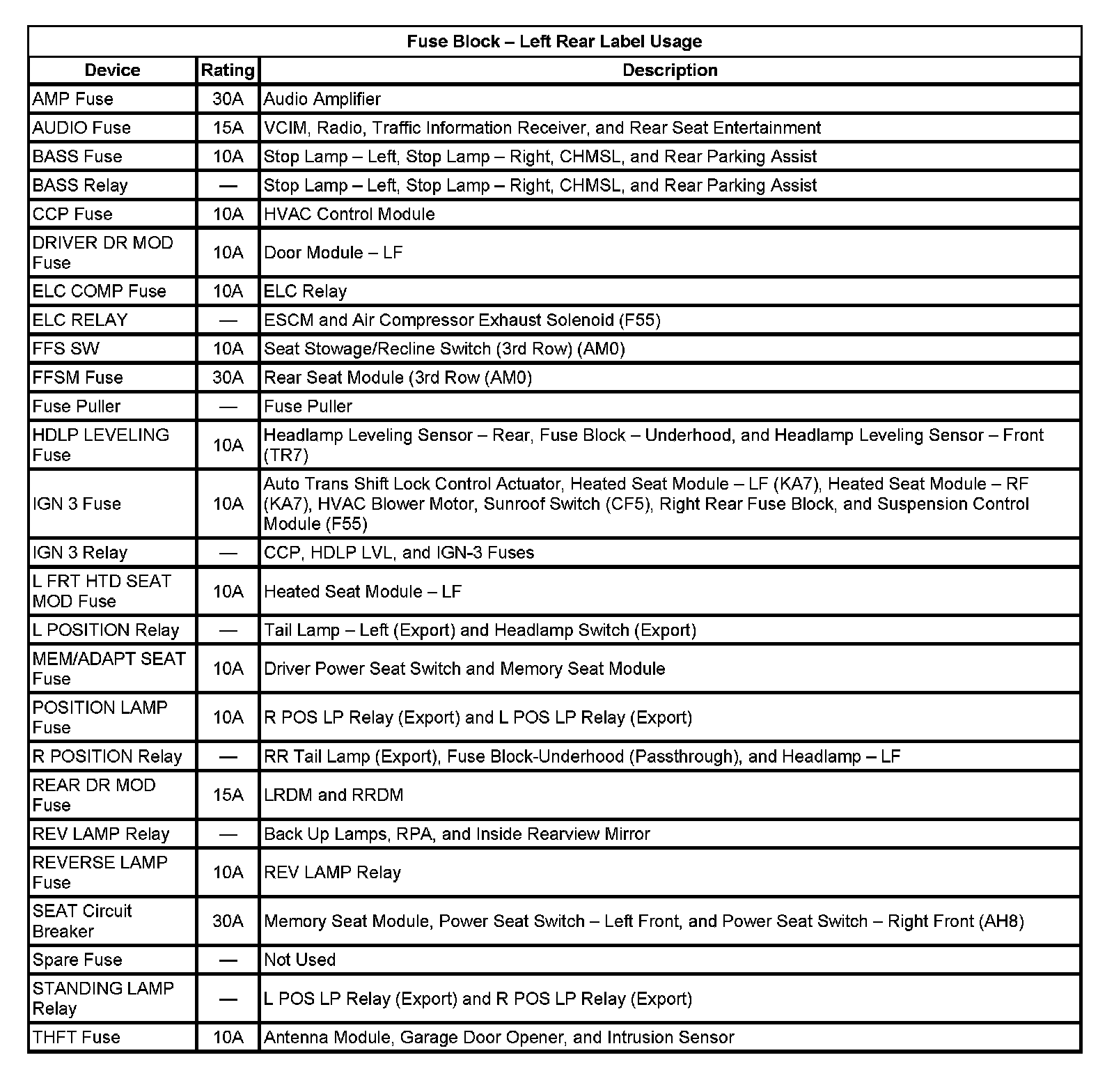 Fuse Block – Left Rear Label Usage

| Device | Rating | Description |
|---|---|---|
| AMP Fuse | 30A | Audio Amplifier |
| AUDIO Fuse | 15A | VCIM, Radio, Traffic Information Receiver, and Rear Seat Entertainment |
| BASS Fuse | 10A | Stop Lamp – Left, Stop Lamp – Right, CHMSL, and Rear Parking Assist |
| BASS Relay | — | Stop Lamp – Left, Stop Lamp – Right, CHMSL, and Rear Parking Assist |
| CCP Fuse | 10A | HVAC Control Module |
| DRIVER DR MOD Fuse | 10A | Door Module – LF |
| ELC COMP Fuse | 10A | ELC Relay |
| ELC RELAY | — | ESCM and Air Compressor Exhaust Solenoid (F55) |
| FFS SW | 10A | Seat Stowage/Recline Switch (3rd Row) (AM0) |
| FFSM Fuse | 30A | Rear Seat Module (3rd Row (AM0) |
| Fuse Puller | — | Fuse Puller |
| HDLP LEVELING Fuse | 10A | Headlamp Leveling Sensor – Rear, Fuse Block – Underhood, and Headlamp Leveling Sensor – Front (TR7) |
| IGN 3 Fuse | 10A | Auto Trans Shift Lock Control Actuator, Heated Seat Module – LF (KA7), Heated Seat Module – RF (KA7), HVAC Blower Motor, Sunroof Switch (CF5), Right Rear Fuse Block, and Suspension Control Module (F55) |
| IGN 3 Relay | — | CCP, HDLP LVL, and IGN-3 Fuses |
| L FRT HTD SEAT MOD Fuse | 10A | Heated Seat Module – LF |
| L POSITION Relay | — | Tail Lamp – Left (Export) and Headlamp Switch (Export) |
| MEM/ADAPT SEAT Fuse | 10A | Driver Power Seat Switch and Memory Seat Module |
| POSITION LAMP Fuse | 10A | R POS LP Relay (Export) and L POS LP Relay (Export) |
| R POSITION Relay | — | RR Tail Lamp (Export), Fuse Block-Underhood (Passthrough), and Headlamp – LF |
| REAR DR MOD Fuse | 15A | LRDM and RRDM |
| REV LAMP Relay | — | Back Up Lamps, RPA, and Inside Rearview Mirror |
| REVERSE LAMP Fuse | 10A | REV LAMP Relay |
| SEAT Circuit Breaker | 30A | Memory Seat Module, Power Seat Switch – Left Front, and Power Seat Switch – Right Front (AH8) |
| Spare Fuse | — | Not Used |
| STANDING LAMP Relay | — | L POS LP Relay (Export) and R POS LP Relay (Export) |
| THFT Fuse | 10A | Antenna Module, Garage Door Opener, and Intrusion Sensor |